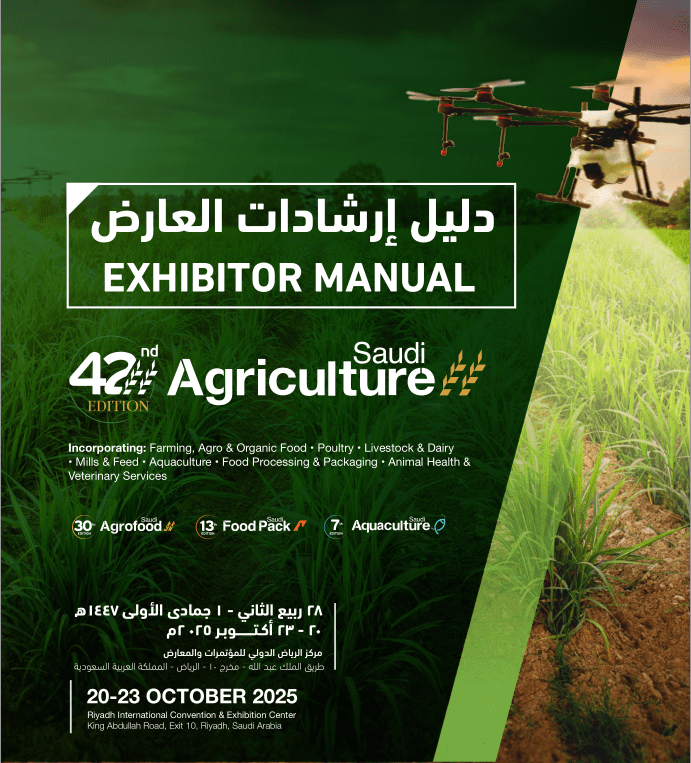 دليل إرشادات العارض
EXHIBITOR MANUAL

42nd EDITION

Saudi
Agriculture

Incorporating: Farming, Agro & Organic Food • Poultry • Livestock & Dairy • Mills & Feed • Aquaculture • Food Processing & Packaging • Animal Health & Veterinary Services

30th EDITION Saudi Agrofood
13th EDITION Saudi Food Pack
7th EDITION Saudi Aquaculture

٢٨ ربيع الثاني - ١ جمادى الأولى ١٤٤٧هـ
٢٠ - ٢٣ أكتوبر ٢٠٢٥م
مركز الرياض الدولي للمؤتمرات والمعارض
طريق الملك عبد الله - مخرج ١٠ - الرياض - المملكة العربية السعودية

20-23 OCTOBER 2025
Riyadh International Convention & Exhibition Center
King Abdullah Road, Exit 10, Riyadh, Saudi Arabia